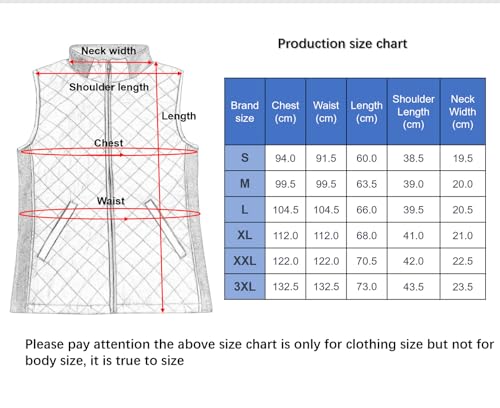 Neck width
Shoulder length
Length
Chest
Waist

Production size chart

| Brand size | Chest (cm) | Waist (cm) | Length (cm) | Shoulder Length (cm) | Neck Width (cm) |
|---|---|---|---|---|---|
| S | 94.0 | 91.5 | 60.0 | 38.5 | 19.5 |
| M | 99.5 | 99.5 | 63.5 | 39.0 | 20.0 |
| L | 104.5 | 104.5 | 66.0 | 39.5 | 20.5 |
| XL | 112.0 | 112.0 | 68.0 | 41.0 | 21.0 |
| XXL | 122.0 | 122.0 | 70.5 | 42.0 | 22.5 |
| 3XL | 132.5 | 132.5 | 73.0 | 43.5 | 23.5 |

Please pay attention the above size chart is only for clothing size but not for body size, it is true to size